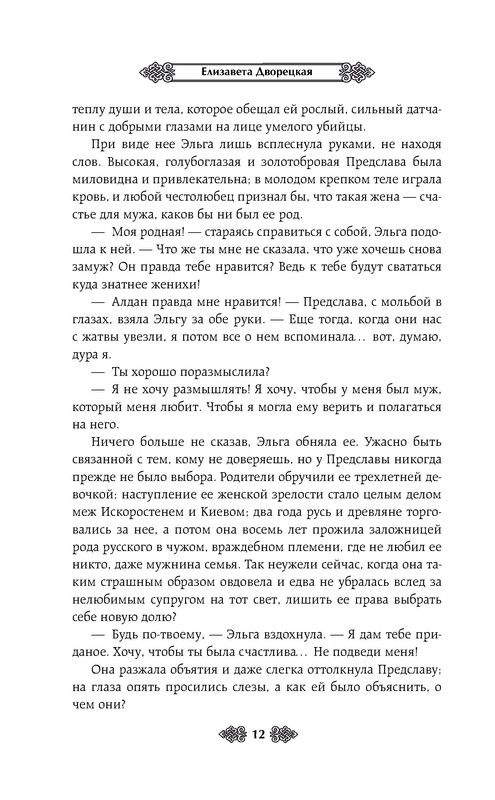 Елизавета Дворецкая

теплу души и тела, которое обещал ей рослый, сильный датчанин с добрыми глазами на лице умелого убийцы.

При виде нее Эльга лишь всплеснула руками, не находя слов. Высокая, голубоглазая и золотобровая Предслава была миловидна и привлекательна; в молодом крепком теле играла кровь, и любой честолюбец признал бы, что такая жена — счастье для мужа, каков бы ни был ее род.

— Моя родная! — стараясь справиться с собой, Эльга подошла к ней. — Что же ты мне не сказала, что уже хочешь снова замуж? Он правда тебе нравится? Ведь к тебе будут свататься куда знатнее женихи!

— Алдан правда мне нравится! — Предслава, с мольбой в глазах, взяла Эльгу за обе руки. — Еще тогда, когда они нас с жатвы увезли, я потом все о нем вспоминала... вот, думаю, дура я.

— Ты хорошо поразмыслила?

— Я не хочу размышлять! Я хочу, чтобы у меня был муж, который меня любит. Чтобы я могла ему верить и полагаться на него.

Ничего больше не сказав, Эльга обняла ее. Ужасно быть связанной с тем, кому не доверяешь, но у Предславы никогда прежде не было выбора. Родители обручили ее трехлетней девочкой; наступление ее женской зрелости стало целым делом меж Искоростенем и Киевом; два года русь и древляне торговались за нее, а потом она восемь лет прожила заложницей рода русского в чужом, враждебном племени, где не любил ее никто, даже мужнина семья. Так неужели сейчас, когда она таким страшным образом овдовела и едва не убралась вслед за нелюбимым супругом на тот свет, лишить ее права выбрать себе новую долю?

— Будь по-твоему, — Эльга вздохнула. — Я дам тебе приданое. Хочу, чтобы ты была счастлива... Не подведи меня!

Она разжала объятия и даже слегка оттолкнула Предславу; на глаза опять просились слезы, а как ей было объяснить, о чем они?

12